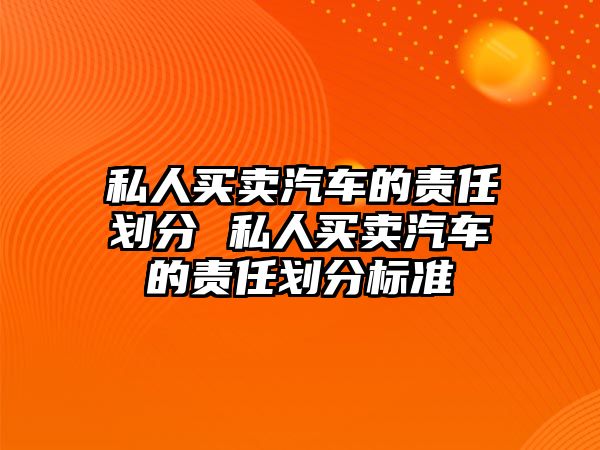 私人买卖汽车的责任划分 私人买卖汽车的责任划分标准